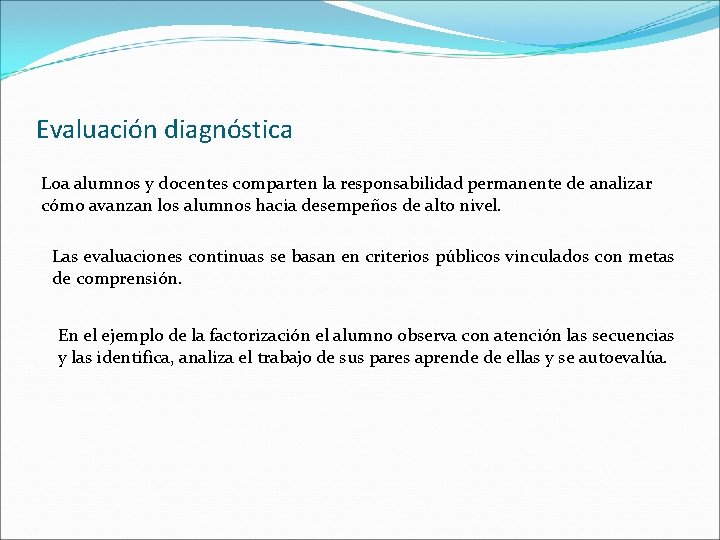 Evaluación diagnóstica

Loa alumnos y docentes comparten la responsabilidad permanente de analizar cómo avanzan los alumnos hacia desempeños de alto nivel.

Las evaluaciones continuas se basan en criterios públicos vinculados con metas de comprensión.

En el ejemplo de la factorización el alumno observa con atención las secuencias y las identifica, analiza el trabajo de sus pares aprende de ellas y se autoevalúa.